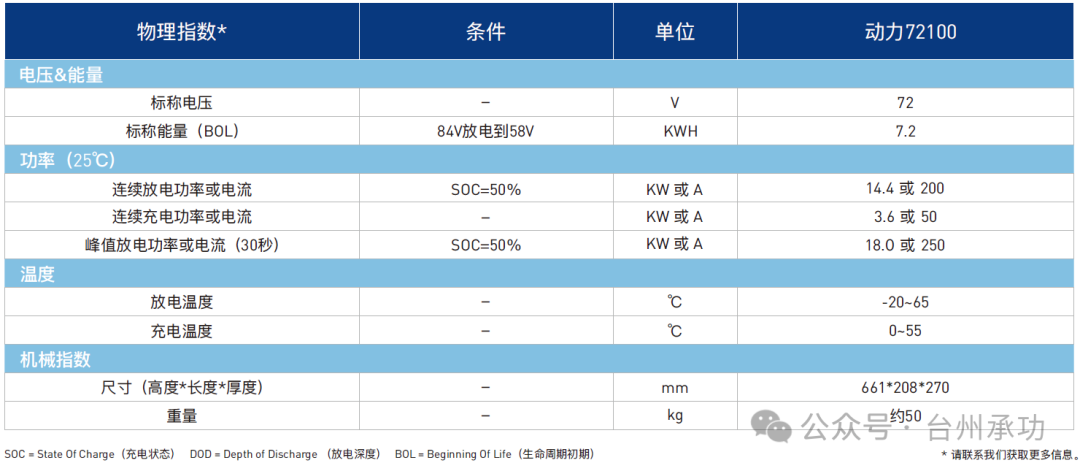 | 物理指数* | 条件 | 单位 | 动力72100 |
|---|---|---|---|
| 电压&能量 | | | |
| 标称电压 | – | V | 72 |
| 标称能量（BOL） | 84V放电到58V | KWH | 7.2 |
| 功率（25℃） | | | |
| 连续放电功率或电流 | SOC=50% | KW 或 A | 14.4 或 200 |
| 连续充电功率或电流 | – | KW 或 A | 3.6 或 50 |
| 峰值放电功率或电流（30秒） | SOC=50% | KW 或 A | 18.0 或 250 |
| 温度 | | | |
| 放电温度 | – | ℃ | -20~65 |
| 充电温度 | – | ℃ | 0~55 |
| 机械指数 | | | |
| 尺寸（高度*长度*厚度） | – | mm | 661*208*270 |
| 重量 | – | kg | 约50 |

公众号 · 台州承功

SOC = State Of Charge（充电状态） DOD = Depth of Discharge （放电深度） BOL = Beginning Of Life（生命周期初期）

* 请联系我们获取更多信息。